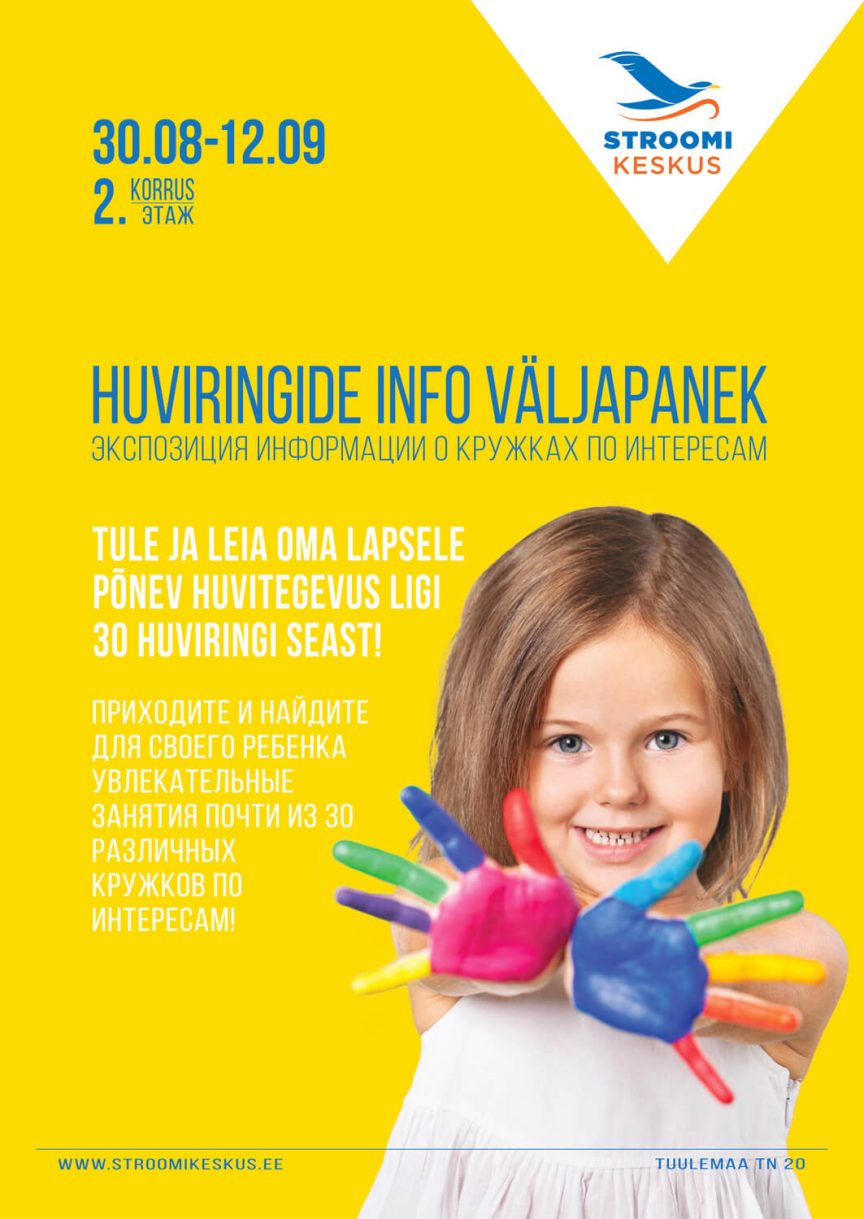 30.08-12.09
2. KORRUS
ЭТАЖ

STROOMI
KESKUS

HUVIRINGIDE INFO VÄLJAPANEK
ЭКСПОЗИЦИЯ ИНФОРМАЦИИ О КРУЖКАХ ПО ИНТЕРЕСАМ

TULE JA LEIA OMA LAPSELE PÕNEV HUVITEGEVUS LIGI 30 HUVIRINGI SEAST!

ПРИХОДИТЕ И НАЙДИТЕ ДЛЯ СВОЕГО РЕБЕНКА УВЛЕКАТЕЛЬНЫЕ ЗАНЯТИЯ ПОЧТИ ИЗ 30 РАЗЛИЧНЫХ КРУЖКОВ ПО ИНТЕРЕСАМ!

WWW.STROOMIKESKUS.EE
TUULEMAA TN 20